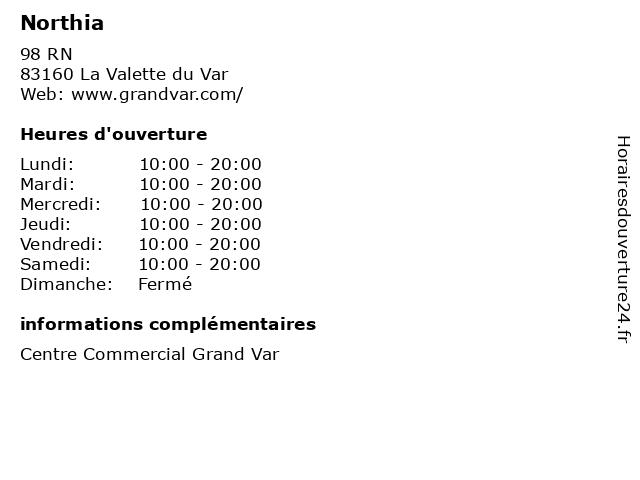 Northia

98 RN
83160 La Valette du Var
Web: www.grandvar.com/

Heures d'ouverture

Lundi: 10:00 - 20:00
Mardi: 10:00 - 20:00
Mercredi: 10:00 - 20:00
Jeudi: 10:00 - 20:00
Vendredi: 10:00 - 20:00
Samedi: 10:00 - 20:00
Dimanche: Fermé

informations complémentaires

Centre Commercial Grand Var

Horairesdouverture24.fr